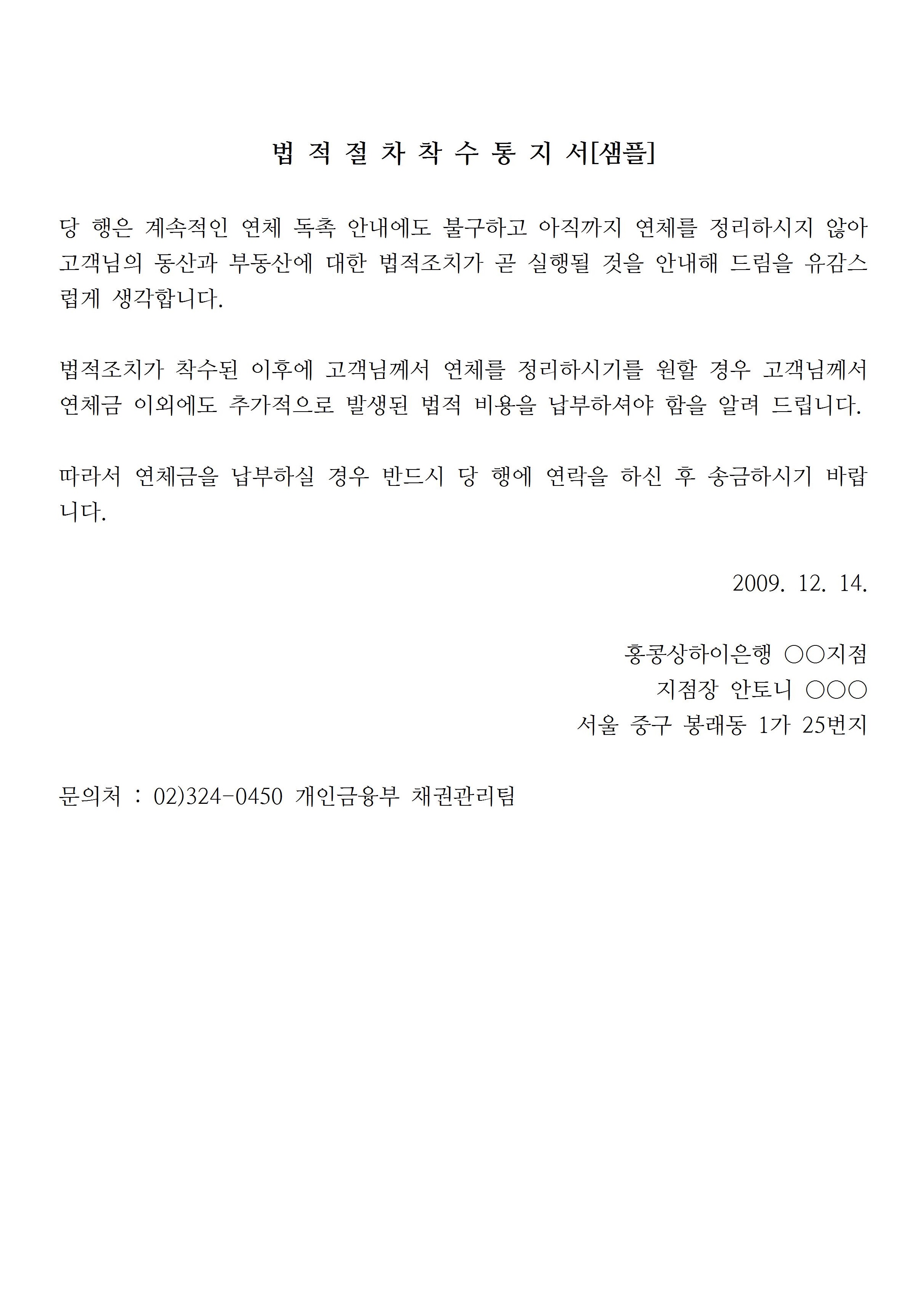 법 적 절 차 착 수 통 지 서[샘플]

당 행은 계속적인 연체 독촉 안내에도 불구하고 아직까지 연체를 정리하시지 않아 고객님의 동산과 부동산에 대한 법적조치가 곧 실행될 것을 안내해 드림을 유감스럽게 생각합니다.

법적조치가 착수된 이후에 고객님께서 연체를 정리하시기를 원할 경우 고객님께서 연체금 이외에도 추가적으로 발생된 법적 비용을 납부하셔야 함을 알려 드립니다.

따라서 연체금을 납부하실 경우 반드시 당 행에 연락을 하신 후 송금하시기 바랍니다.

2009. 12. 14.

홍콩상하이은행 ○○지점
지점장 안토니 ○○○
서울 중구 봉래동 1가 25번지

문의처 : 02)324-0450 개인금융부 채권관리팀